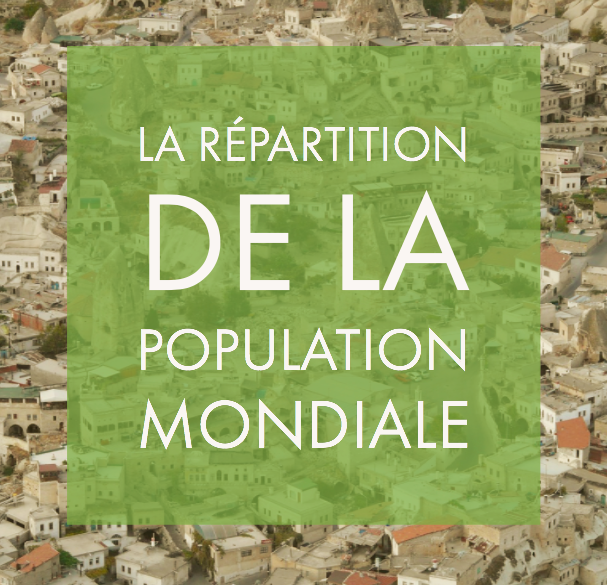 LA RÉPARTITION
DE LA
POPULATION
MONDIALE